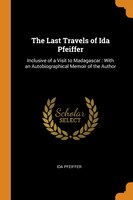 The Last Travels of Ida Pfeiffer

Inclusive of a Visit to Madagascar : With an Autobiographical Memoir of the Author

Scholar SELECT

IDA PFEIFFER